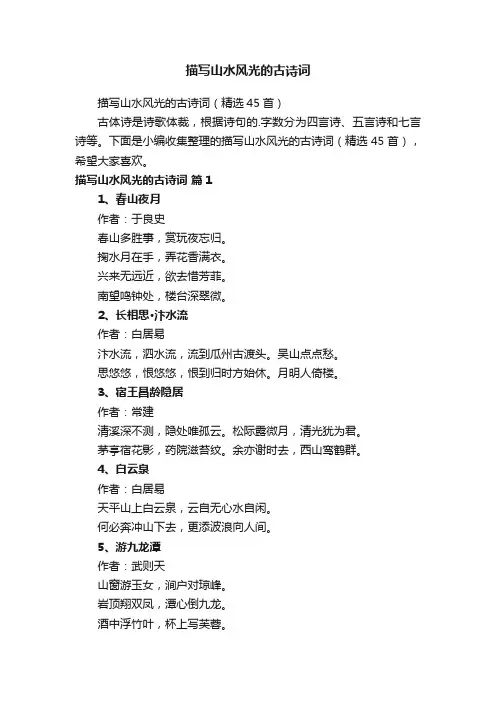 描写山水风光的古诗词

描写山水风光的古诗词（精选 45 首）

古体诗是诗歌体裁，根据诗句的.字数分为四言诗、五言诗和七言诗等。下面是小编收集整理的描写山水风光的古诗词（精选 45 首），希望大家喜欢。

描写山水风光的古诗词 篇 1

1、春山夜月

作者：于良史

春山多胜事，赏玩夜忘归。

掬水月在手，弄花香满衣。

兴来无远近，欲去惜芳菲。

南望鸣钟处，楼台深翠微。

2、长相思·汴水流

作者：白居易

汴水流，泗水流，流到瓜州古渡头。吴山点点愁。

思悠悠，恨悠悠，恨到归时方始休。月明人倚楼。

3、宿王昌龄隐居

作者：常建

清溪深不测，隐处唯孤云。松际露微月，清光犹为君。

茅亭宿花影，药院滋苔纹。余亦谢时去，西山鸾鹤群。

4、白云泉

作者：白居易

天平山上白云泉，云自无心水自闲。

何必奔冲山下去，更添波浪向人间。

5、游九龙潭

作者：武则天

山窗游玉女，涧户对琼峰。

岩顶翔双凤，潭心倒九龙。

酒中浮竹叶，杯上写芙蓉。